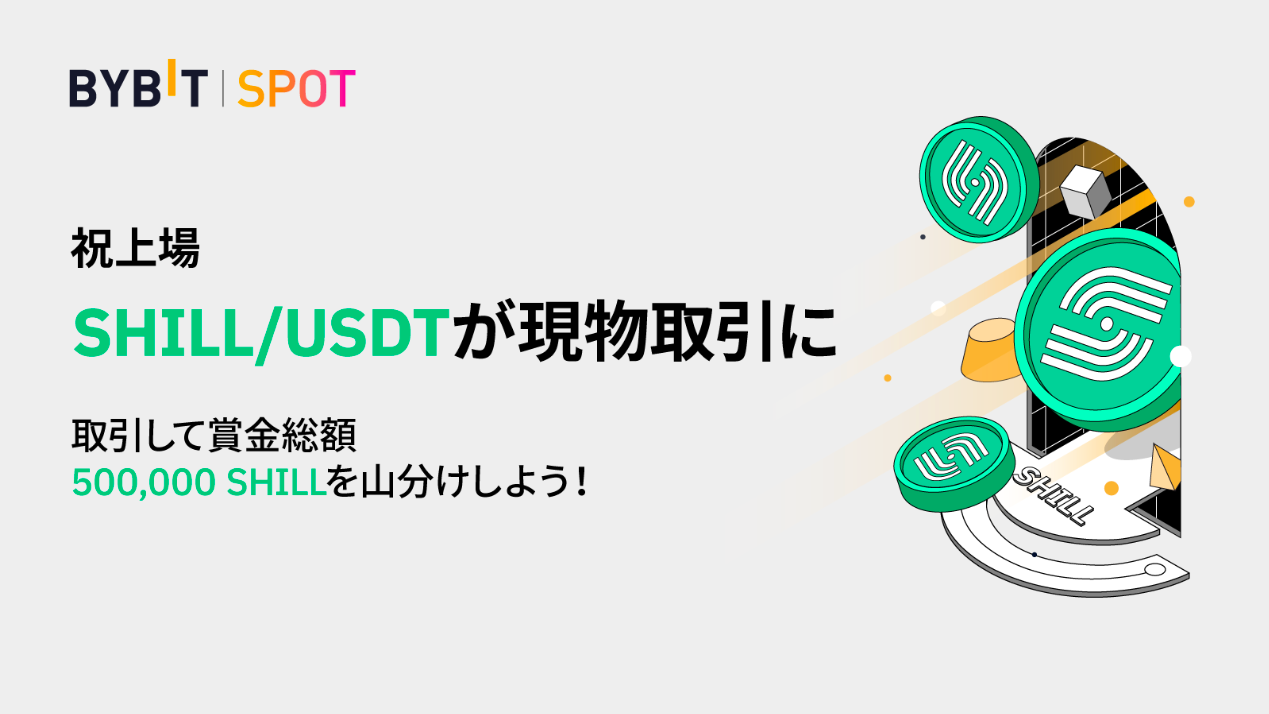 BYBIT | SPOT

祝上場

SHILL/USDTが現物取引に

取引して賞金総額
500,000 SHILLを山分けしよう！

SHILL